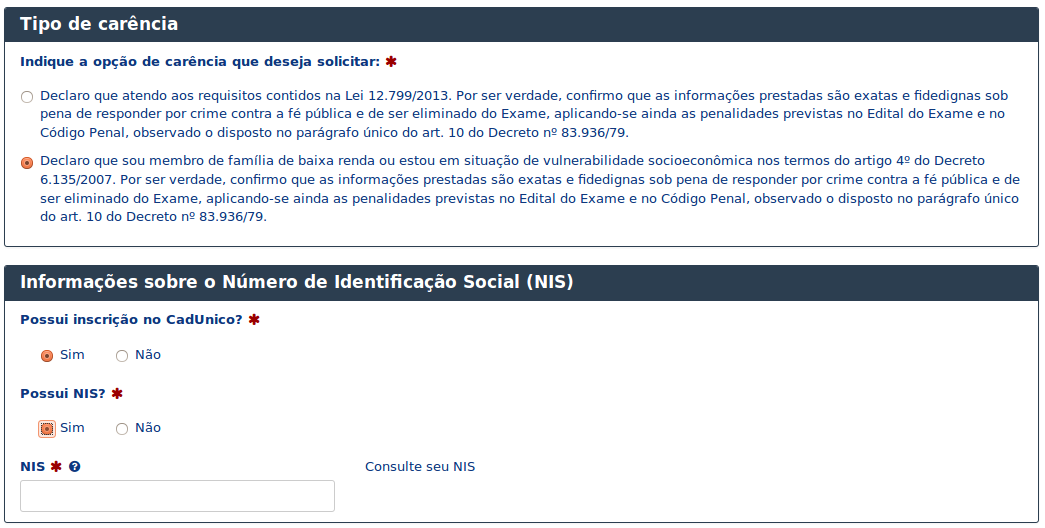 Tipo de carência

Indique a opção de carência que deseja solicitar: *

Declaro que atendo aos requisitos contidos na Lei 12.799/2013. Por ser verdade, confirmo que as informações prestadas são exatas e fidedignas sob pena de responder por crime contra a fé pública e de ser eliminado do Exame, aplicando-se ainda as penalidades previstas no Edital do Exame e no Código Penal, observado o disposto no parágrafo único do art. 10 do Decreto nº 83.936/79.

Declaro que sou membro de família de baixa renda ou estou em situação de vulnerabilidade socioeconômica nos termos do artigo 4º do Decreto 6.135/2007. Por ser verdade, confirmo que as informações prestadas são exatas e fidedignas sob pena de responder por crime contra a fé pública e de ser eliminado do Exame, aplicando-se ainda as penalidades previstas no Edital do Exame e no Código Penal, observado o disposto no parágrafo único do art. 10 do Decreto nº 83.936/79.

Informações sobre o Número de Identificação Social (NIS)

Possui inscrição no CadUnico? *

Sim Não

Possui NIS? *

Sim Não

NIS * ?

Consulte seu NIS